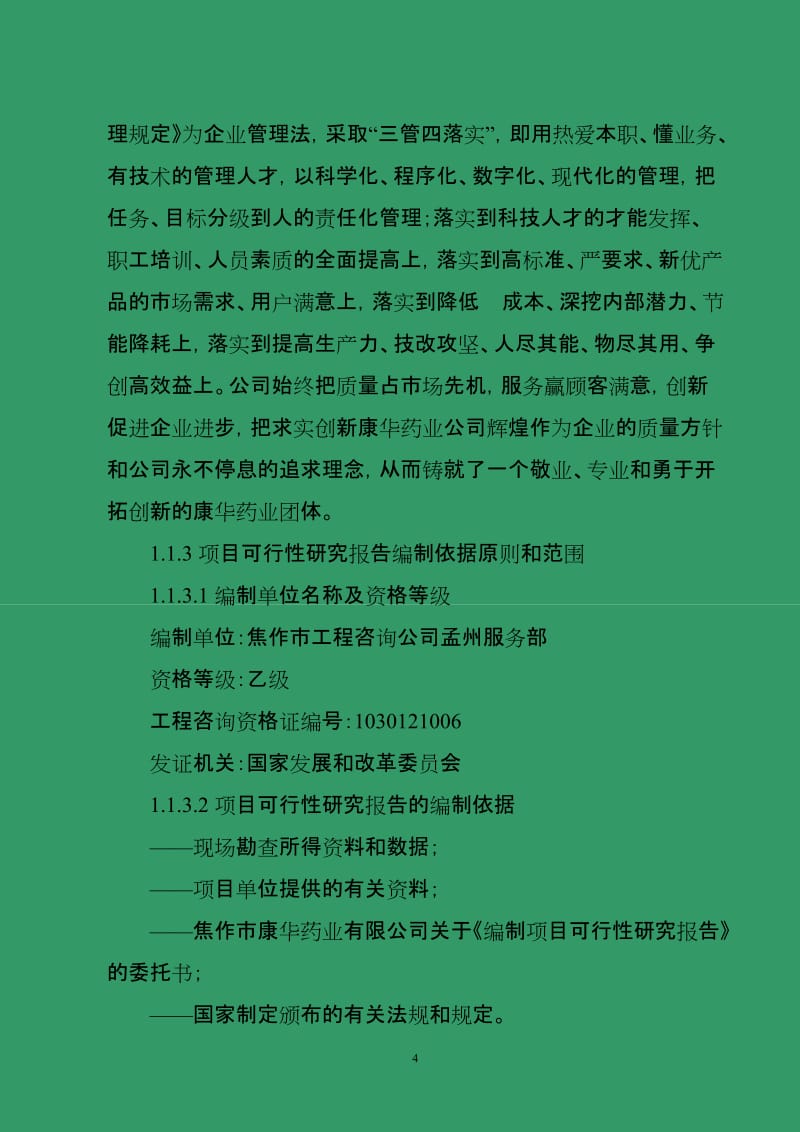 理规定》为企业管理法，采取“三管四落实”，即用热爱本职、懂业务、有技术的管理人才，以科学化、程序化、数字化、现代化的管理，把任务、目标分级到人的责任化管理；落实到科技人才的才能发挥、职工培训、人员素质的全面提高上，落实到高标准、严要求、新优产品的市场需求、用户满意上，落实到降低 成本、深挖内部潜力、节能降耗上，落实到提高生产力、技改攻坚、人尽其能、物尽其用、争创高效益上。公司始终把质量占市场先机，服务赢顾客满意，创新促进企业进步，把求实创新康华药业公司辉煌作为企业的质量方针和公司永不停息的追求理念，从而铸就了一个敬业、专业和勇于开拓创新的康华药业团体。

1.1.3 项目可行性研究报告编制依据原则和范围

1.1.3.1 编制单位名称及资格等级

编制单位：焦作市工程咨询公司孟州服务部

资格等级：乙级

工程咨询资格证编号：1030121006

发证机关：国家发展和改革委员会

1.1.3.2 项目可行性研究报告的编制依据

——现场勘查所得资料和数据；

——项目单位提供的有关资料；

——焦作市康华药业有限公司关于《编制项目可行性研究报告》的委托书；

——国家制定颁布的有关法规和规定。

4